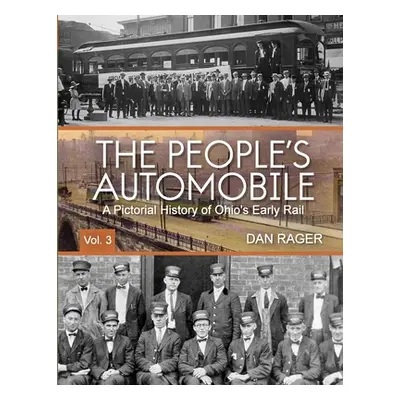 THE PEOPLE'S AUTOMOBILE

A Pictorial History of Ohio's Early Rail

Vol. 3

DAN RAGER